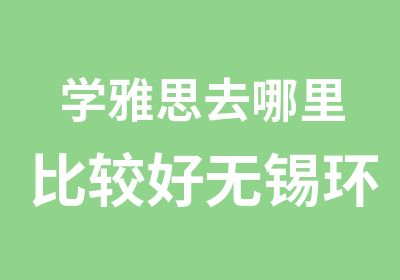 学雅思去哪里
比较好无锡环